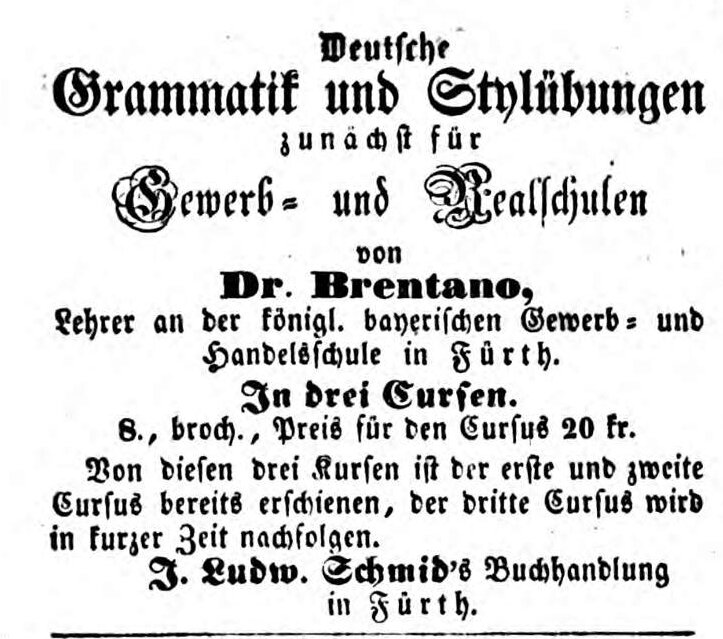 Deutsche
Grammatik und Stylübungen
zunächst für
Gewerb- und Realschulen
von
Dr. Brentano,
Lehrer an der königl. bayerischen Gewerb- und Handelsschule in Fürth.
In drei Cursen.
8., broch., Preis für den Cursus 20 kr.

Von diesen drei Kursen ist der erste und zweite Cursus bereits erschienen, der dritte Cursus wird in kurzer Zeit nachfolgen.

J. Ludw. Schmid's Buchhandlung
in Fürth.